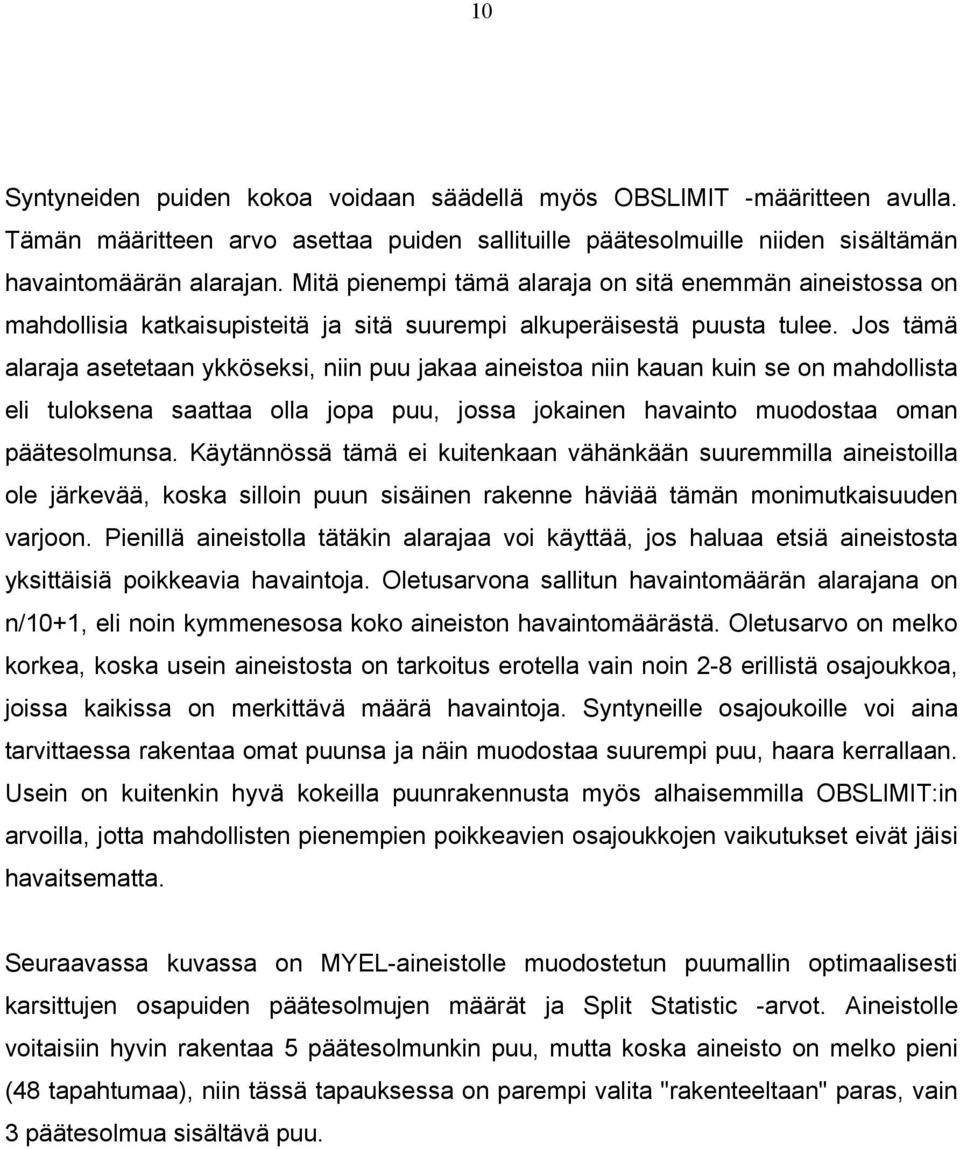 10

Syntyneiden puiden kokoa voidaan säädellä myös OBSLIMIT -määritteen avulla. Tämän määritteen arvo asettaa puiden sallituille päätesolmuille niiden sisältämän havaintomäärän alarajan. Mitä pienempi tämä alaraja on sitä enemmän aineistossa on mahdollisia katkaisupisteitä ja sitä suurempi alkuperäisestä puusta tulee. Jos tämä alaraja asetetaan ykköseksi, niin puu jakaa aineistoa niin kauan kuin se on mahdollista eli tuloksena saattaa olla jopa puu, jossa jokainen havainto muodostaa oman päätesolmunsa. Käytännössä tämä ei kuitenkaan vähänkään suuremmilla aineistoilla ole järkevää, koska silloin puun sisäinen rakenne häviää tämän monimutkaisuuden varjoon. Pienillä aineistolla tätäkin alarajaa voi käyttää, jos haluaa etsiä aineistosta yksittäisiä poikkeavia havaintoja. Oletusarvona sallitun havaintomäärän alarajana on n/10+1, eli noin kymmenesosa koko aineiston havaintomäärästä. Oletusarvo on melko korkea, koska usein aineistosta on tarkoitus erotella vain noin 2-8 erillistä osajoukkoa, joissa kaikissa on merkittävä määrä havaintoja. Syntyneille osajoukoille voi aina tarvittaessa rakentaa omat puunsa ja näin muodostaa suurempi puu, haara kerrallaan. Usein on kuitenkin hyvä kokeilla puunrakennusta myös alhaisemmilla OBSLIMIT:in arvoilla, jotta mahdollisten pienempien poikkeavien osajoukkojen vaikutukset eivät jäisi havaitsematta.

Seuraavassa kuvassa on MYEL-aineistolle muodostetun puumallin optimaalisesti karsittujen osapuiden päätesolmujen määrät ja Split Statistic -arvot. Aineistolle voitaisiin hyvin rakentaa 5 päätesolmunkin puu, mutta koska aineisto on melko pieni (48 tapahtumaa), niin tässä tapauksessa on parempi valita "rakenteeltaan" paras, vain 3 päätesolmua sisältävä puu.